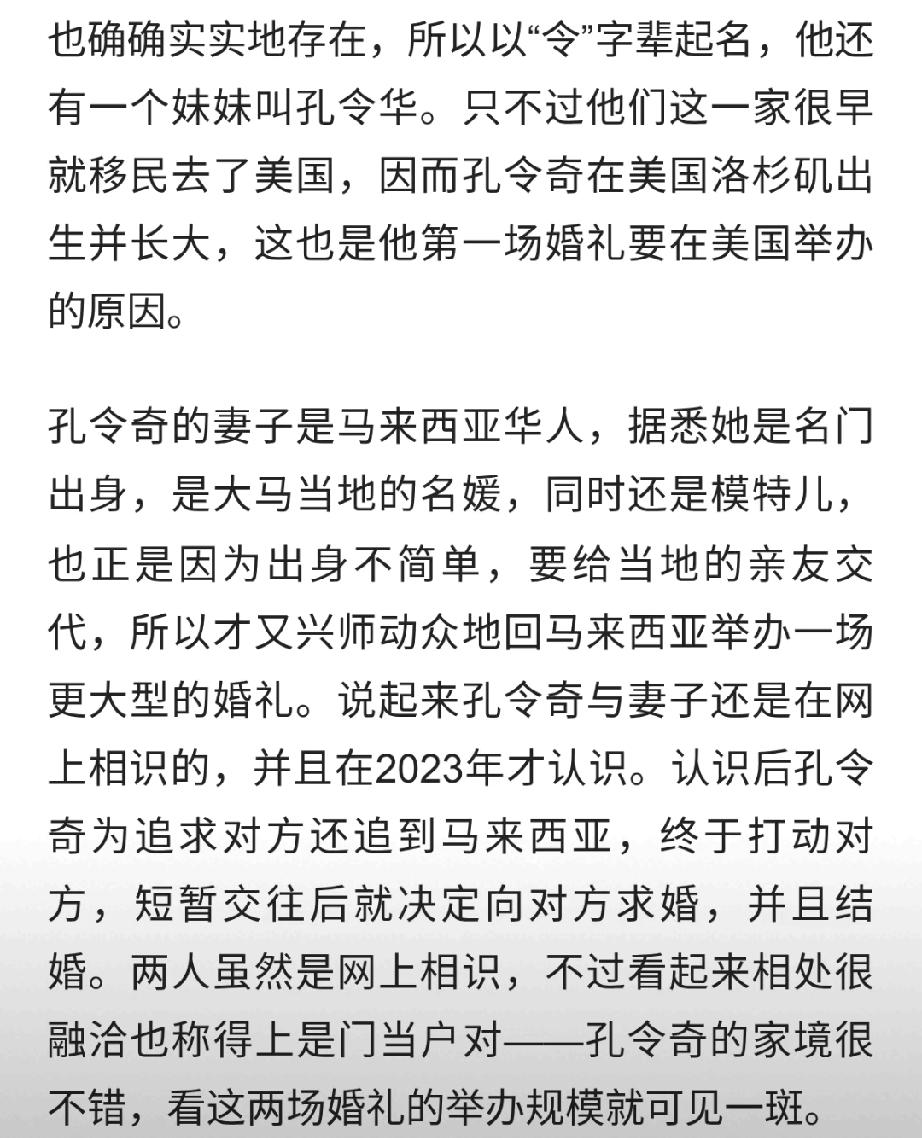 也确确实实地存在，所以以“令”字辈起名，他还有一个妹妹叫孔令华。只不过他们这一家很早就移民去了美国，因而孔令奇在美国洛杉矶出生并长大，这也是他第一场婚礼要在美国举办的原因。

孔令奇的妻子是马来西亚华人，据悉她是名门出身，是大马当地的名媛，同时还是模特儿，也正是因为出身不简单，要给当地的亲友交代，所以才又兴师动众地回马来西亚举办一场更大型的婚礼。说起来孔令奇与妻子还是在网上相识的，并且在2023年才认识。认识后孔令奇为追求对方还追到马来西亚，终于打动对方，短暂交往后就决定向对方求婚，并且结婚。两人虽然是网上相识，不过看起来相处很融洽也称得上是门当户对——孔令奇的家境很不错，看这两场婚礼的举办规模就可见一斑。